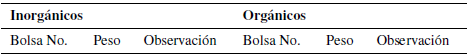 | Inorgánicos | | | Orgánicos | | |
|---|---|---|---|---|---|
| Bolsa No. | Peso | Observación | Bolsa No. | Peso | Observación |